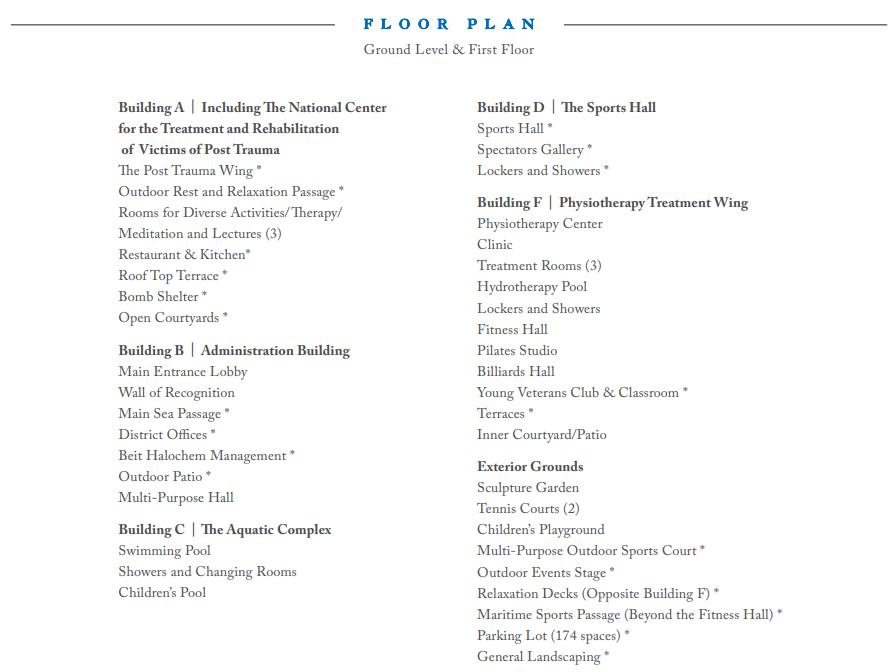 FLOOR PLAN
Ground Level & First Floor

Building A | Including The National Center for the Treatment and Rehabilitation of Victims of Post Trauma
The Post Trauma Wing *
Outdoor Rest and Relaxation Passage *
Rooms for Diverse Activities/Therapy/ Meditation and Lectures (3)
Restaurant & Kitchen*
Roof Top Terrace *
Bomb Shelter *
Open Courtyards *

Building B | Administration Building
Main Entrance Lobby
Wall of Recognition
Main Sea Passage *
District Offices *
Beit Halochem Management *
Outdoor Patio *
Multi-Purpose Hall

Building C | The Aquatic Complex
Swimming Pool
Showers and Changing Rooms
Children's Pool

Building D | The Sports Hall
Sports Hall *
Spectators Gallery *
Lockers and Showers *

Building F | Physiotherapy Treatment Wing
Physiotherapy Center
Clinic
Treatment Rooms (3)
Hydrotherapy Pool
Lockers and Showers
Fitness Hall
Pilates Studio
Billiards Hall
Young Veterans Club & Classroom *
Terraces *
Inner Courtyard/Patio

Exterior Grounds
Sculpture Garden
Tennis Courts (2)
Children's Playground
Multi-Purpose Outdoor Sports Court *
Outdoor Events Stage *
Relaxation Decks (Opposite Building F) *
Maritime Sports Passage (Beyond the Fitness Hall) *
Parking Lot (174 spaces) *
General Landscaping *